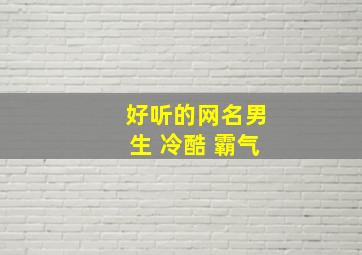 好听的网名男生 冷酷 霸气